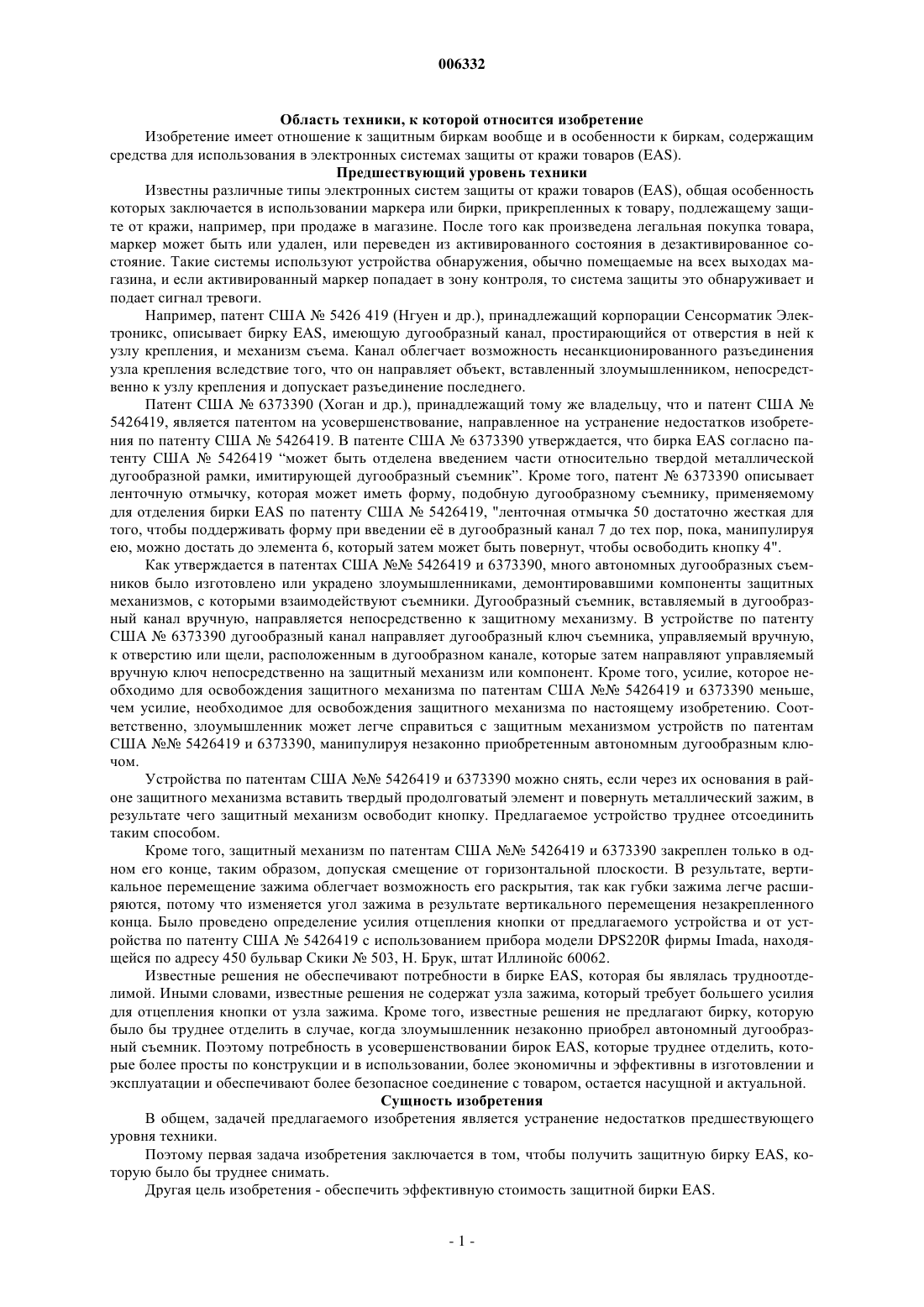 006332

Область техники, к которой относится изобретение

Изобретение имеет отношение к защитным биркам вообще и в особенности к биркам, содержащим средства для использования в электронных системах защиты от кражи товаров (EAS).

Предшествующий уровень техники

Известны различные типы электронных систем защиты от кражи товаров (EAS), общая особенность которых заключается в использовании маркера или бирки, прикрепленных к товару, подлежащему защите от кражи, например, при продаже в магазине. После того как произведена легальная покупка товара, маркер может быть или удален, или переведен из активированного состояния в дезактивированное состояние. Такие системы используют устройства обнаружения, обычно помещаемые на всех выходах магазина, и если активированный маркер попадает в зону контроля, то система защиты это обнаруживает и подает сигнал тревоги.

Например, патент США № 5426 419 (Нгуен и др.), принадлежащий корпорации Сенсорматик Электроникс, описывает бирку EAS, имеющую дугообразный канал, простирающийся от отверстия в ней к узлу крепления, и механизм съема. Канал облегчает возможность несанкционированного разъединения узла крепления вследствие того, что он направляет объект, вставленный злоумышленником, непосредственно к узлу крепления и допускает разъединение последнего.

Патент США № 6373390 (Хоган и др.), принадлежащий тому же владельцу, что и патент США № 5426419, является патентом на усовершенствование, направленное на устранение недостатков изобретения по патенту США № 5426419. В патенте США № 6373390 утверждается, что бирка EAS согласно патенту США № 5426419 “может быть отделена введением части относительно твердой металлической дугообразной рамки, имитирующей дугообразный съемник”. Кроме того, патент № 6373390 описывает ленточную отмычку, которая может иметь форму, подобную дугообразному съемнику, применяемому для отделения бирки EAS по патенту США № 5426419, "ленточная отмычка 50 достаточно жесткая для того, чтобы поддерживать форму при введении её в дугообразный канал 7 до тех пор, пока, манипулируя ею, можно достать до элемента 6, который затем может быть повернут, чтобы освободить кнопку 4".

Как утверждается в патентах США №№ 5426419 и 6373390, много автономных дугообразных съемников было изготовлено или украдено злоумышленниками, демонтировавшими компоненты защитных механизмов, с которыми взаимодействуют съемники. Дугообразный съемник, вставляемый в дугообразный канал вручную, направляется непосредственно к защитному механизму. В устройстве по патенту США № 6373390 дугообразный канал направляет дугообразный ключ съемника, управляемый вручную, к отверстию или щели, расположенным в дугообразном канале, которые затем направляют управляемый вручную ключ непосредственно на защитный механизм или компонент. Кроме того, усилие, которое необходимо для освобождения защитного механизма по патентам США №№ 5426419 и 6373390 меньше, чем усилие, необходимое для освобождения защитного механизма по настоящему изобретению. Соответственно, злоумышленник может легче справиться с защитным механизмом устройств по патентам США №№ 5426419 и 6373390, манипулируя незаконно приобретенным автономным дугообразным ключом.

Устройства по патентам США №№ 5426419 и 6373390 можно снять, если через их основания в районе защитного механизма вставить твердый продолговатый элемент и повернуть металлический зажим, в результате чего защитный механизм освободит кнопку. Предлагаемое устройство труднее отсоединить таким способом.

Кроме того, защитный механизм по патентам США №№ 5426419 и 6373390 закреплен только в одном его конце, таким образом, допуская смещение от горизонтальной плоскости. В результате, вертикальное перемещение зажима облегчает возможность его раскрытия, так как губки зажима легче расширяются, потому что изменяется угол зажима в результате вертикального перемещения незакрепленного конца. Было проведено определение усилия отцепления кнопки от предлагаемого устройства и от устройства по патенту США № 5426419 с использованием прибора модели DPS220R фирмы Imada, находящейся по адресу 450 бульвар Скики № 503, Н. Брук, штат Иллинойс 60062.

Известные решения не обеспечивают потребности в бирке EAS, которая бы являлась трудноотделимой. Иными словами, известные решения не содержат узла зажима, который требует большего усилия для отцепления кнопки от узла зажима. Кроме того, известные решения не предлагают бирку, которую было бы труднее отделить в случае, когда злоумышленник незаконно приобрел автономный дугообразный съемник. Поэтому потребность в усовершенствовании бирок EAS, которые труднее отделить, которые более просты по конструкции и в использовании, более экономичны и эффективны в изготовлении и эксплуатации и обеспечивают более безопасное соединение с товаром, остается насущной и актуальной.

Сущность изобретения

В общем, задачей предлагаемого изобретения является устранение недостатков предшествующего уровня техники.

Поэтому первая задача изобретения заключается в том, чтобы получить защитную бирку EAS, которую было бы труднее снимать.

Другая цель изобретения - обеспечить эффективную стоимость защитной бирки EAS.

- 1 -